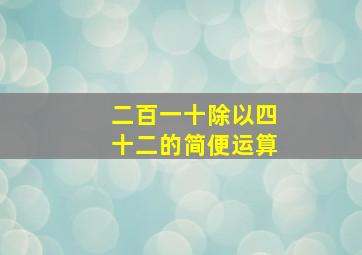 二百一十除以四十二的简便运算